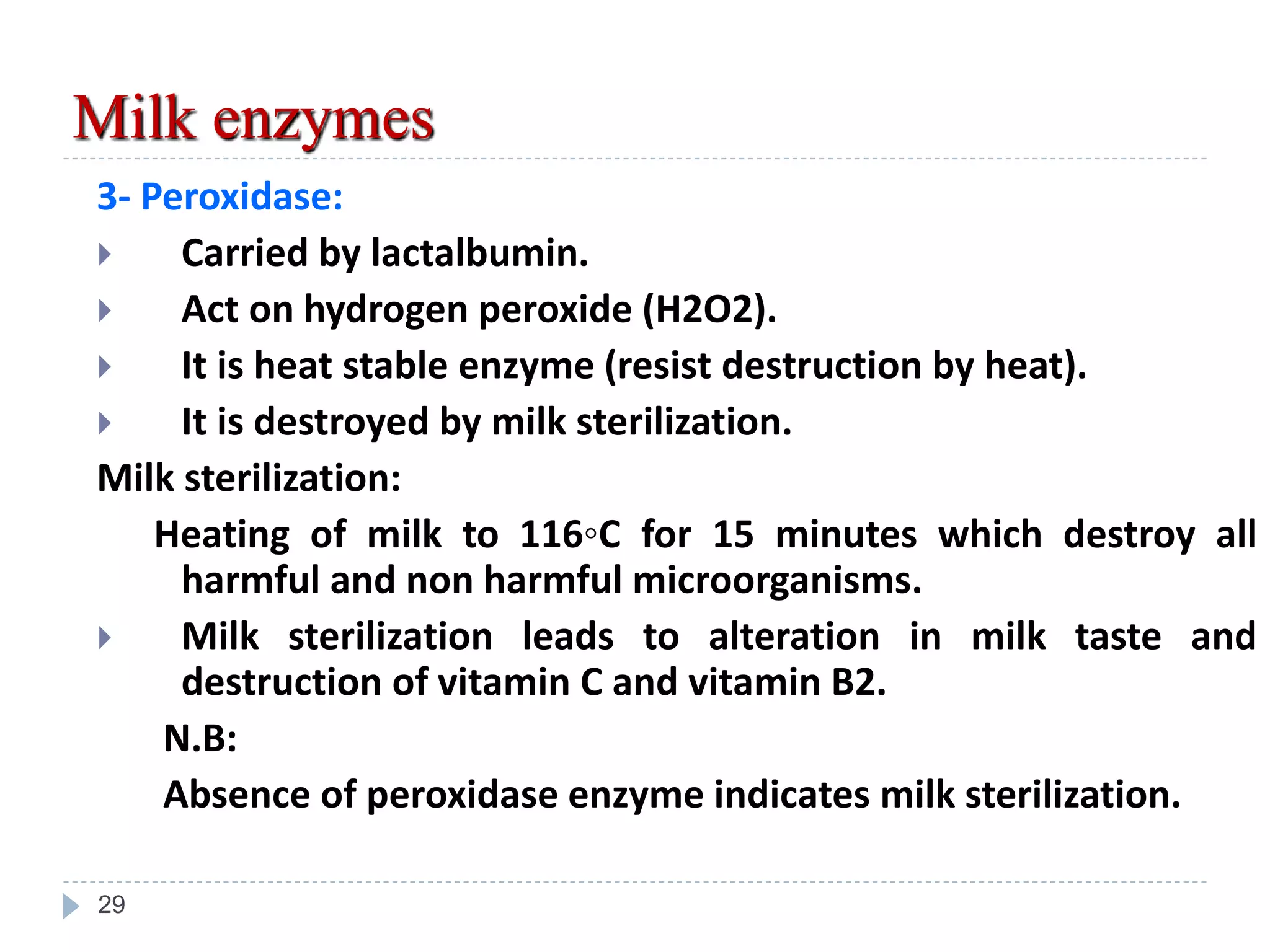 Milk enzymes

3- Peroxidase:

Carried by lactalbumin.

Act on hydrogen peroxide (H2O2).

It is heat stable enzyme (resist destruction by heat).

It is destroyed by milk sterilization.

Milk sterilization:

Heating of milk to 116◦C for 15 minutes which destroy all harmful and non harmful microorganisms.

Milk sterilization leads to alteration in milk taste and destruction of vitamin C and vitamin B2.

N.B:

Absence of peroxidase enzyme indicates milk sterilization.

29